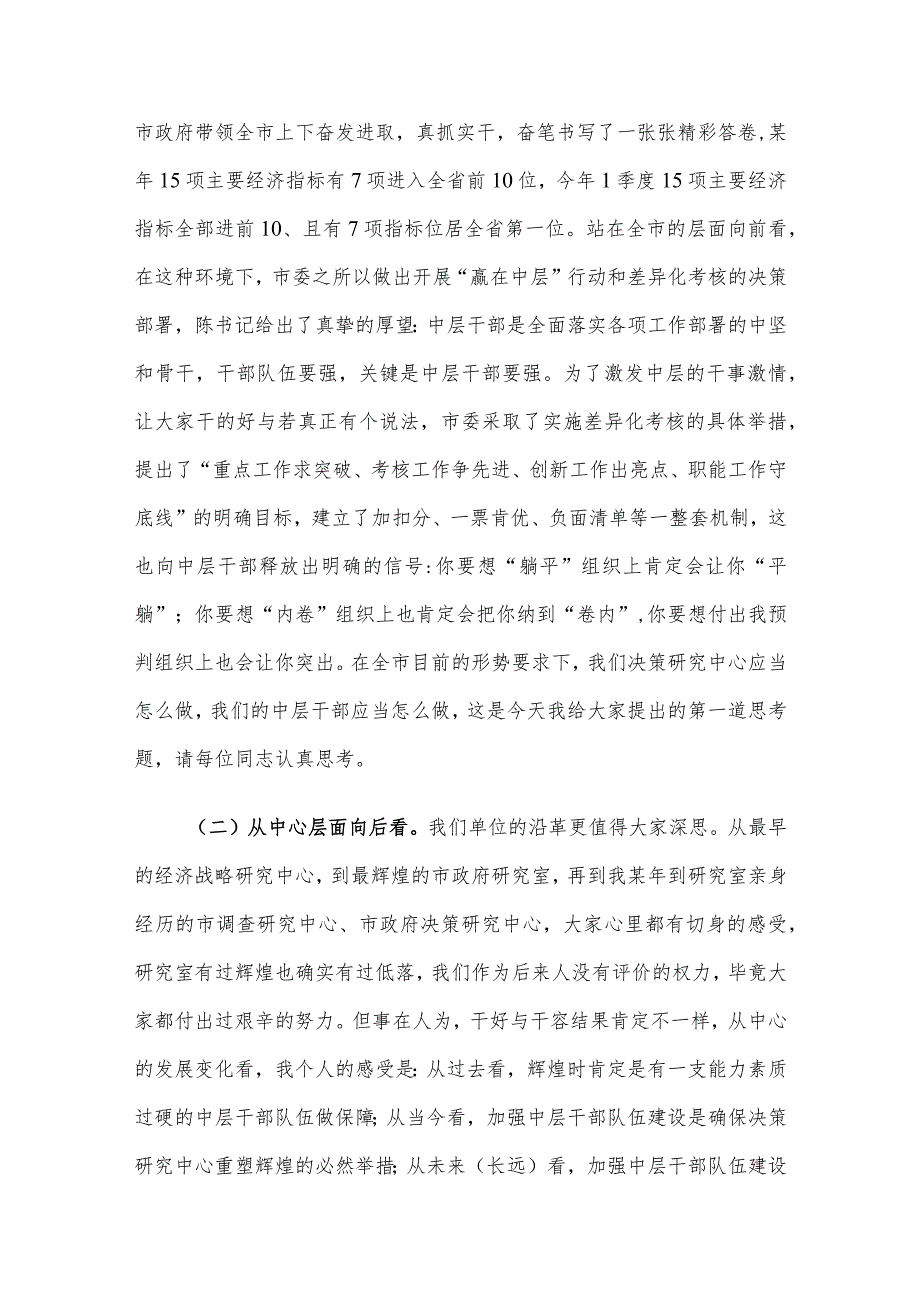 市政府带领全市上下奋发进取，真抓实干，奋笔书写了一张张精彩答卷,某年15项主要经济指标有7项进入全省前10位，今年1季度15项主要经济指标全部进前10、且有7项指标位居全省第一位。站在全市的层面向前看，在这种环境下，市委之所以做出开展“赢在中层”行动和差异化考核的决策部署，陈书记给出了真挚的厚望:中层干部是全面落实各项工作部署的中坚和骨干，干部队伍要强，关键是中层干部要强。为了激发中层的干事激情，让大家干的好与若真正有个说法，市委采取了实施差异化考核的具体举措，提出了“重点工作求突破、考核工作争先进、创新工作出亮点、职能工作守底线”的明确目标，建立了加扣分、一票肯优、负面清单等一整套机制，这也向中层干部释放出明确的信号:你要想“躺平”组织上肯定会让你“平躺”；你要想“内卷”组织上也肯定会把你纳到“卷内”,你要想付出我预判组织上也会让你突出。在全市目前的形势要求下，我们决策研究中心应当怎么做，我们的中层干部应当怎么做，这是今天我给大家提出的第一道思考题，请每位同志认真思考。

（二）从中心层面向后看。我们单位的沿革更值得大家深思。从最早的经济战略研究中心，到最辉煌的市政府研究室，再到我某年到研究室亲身经历的市调查研究中心、市政府决策研究中心，大家心里都有切身的感受，研究室有过辉煌也确实有过低落，我们作为后来人没有评价的权力，毕竟大家都付出过艰辛的努力。但事在人为，干好与干容结果肯定不一样，从中心的发展变化看，我个人的感受是:从过去看，辉煌时肯定是有一支能力素质过硬的中层干部队伍做保障;从当今看，加强中层干部队伍建设是确保决策研究中心重塑辉煌的必然举措;从未来（长远）看，加强中层干部队伍建设